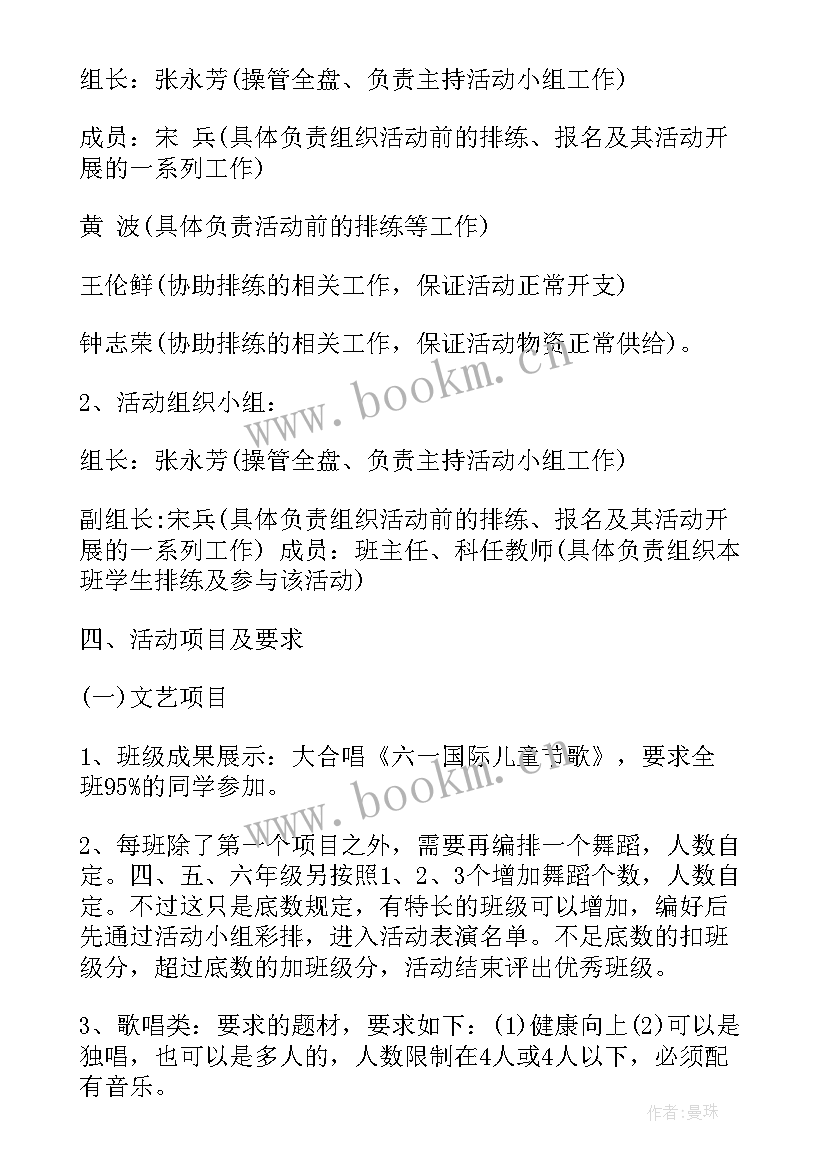 组长：张永芳(操管全盘、负责主持活动小组工作)

成员：宋 兵(具体负责组织活动前的排练、报名及其活动开展的一系列工作)

黄 波(具体负责活动前的排练等工作)

王伦鲜(协助排练的相关工作，保证活动正常开支)

钟志荣(协助排练的相关工作，保证活动物资正常供给)。

www.bookm.cn

2、活动组织小组：

组长：张永芳(操管全盘、负责主持活动小组工作)

副组长:宋兵(具体负责组织活动前的排练、报名及其活动开展的一系列工作) 成员：班主任、科任教师(具体负责组织本班学生排练及参与该活动)

四、活动项目及要求

(一)文艺项目

1、班级成果展示：大合唱《六一国际儿童节歌》，要求全班95%的同学参加。

www.bookm.cn

2、每班除了第一个项目之外，需要再编排一个舞蹈，人数自定。四、五、六年级另按照1、2、3个增加舞蹈个数，人数自定。不过这只是底数规定，有特长的班级可以增加，编好后先通过活动小组彩排，进入活动表演名单。不足底数的扣班级分，超过底数的加班级分，活动结束评出优秀班级。

3、歌唱类：要求的题材，要求如下：(1)健康向上(2)可以是独唱，也可以是多人的，人数限制在4人或4人以下，必须配有音乐。

作者:曼珠